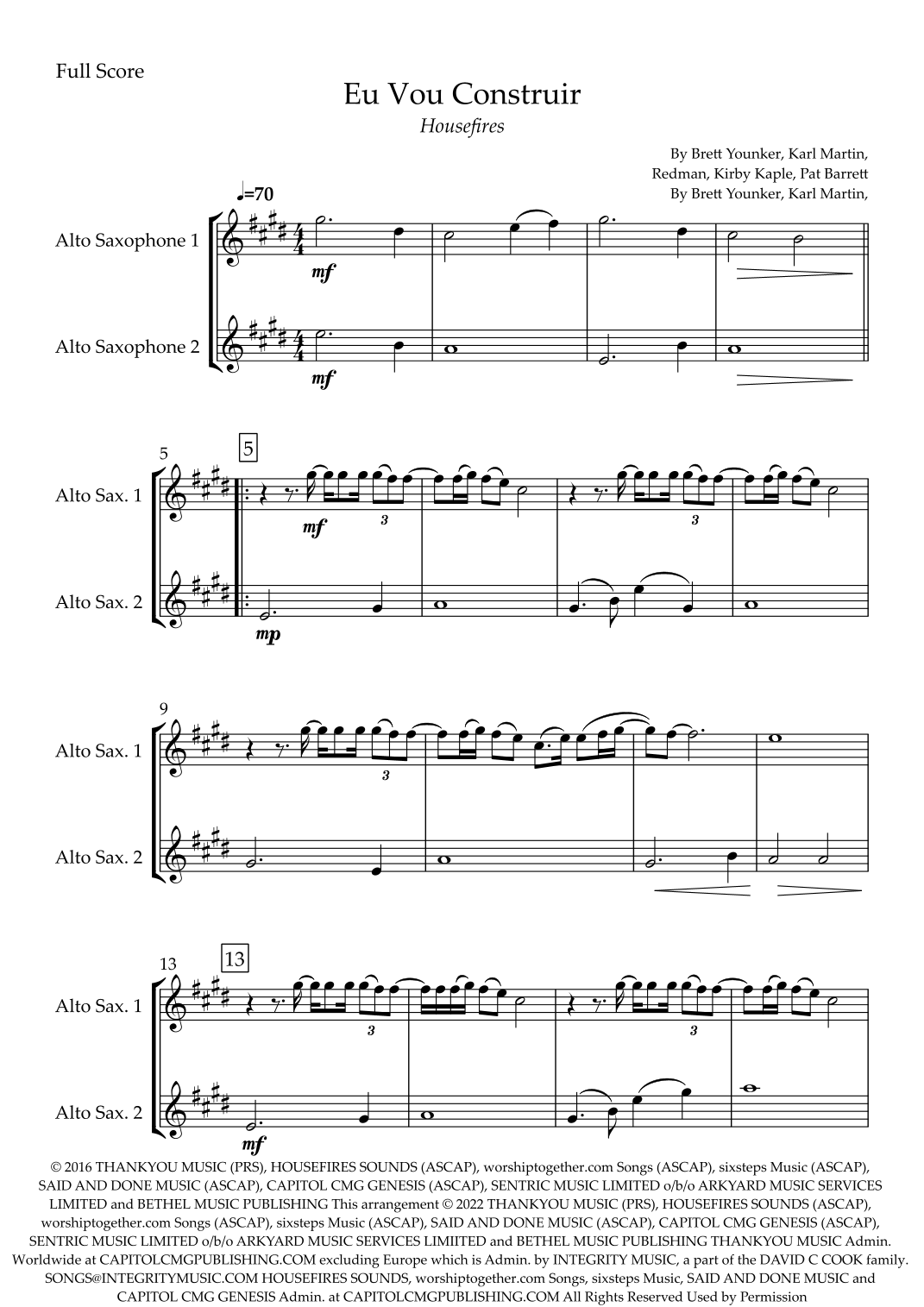 Full Score

Eu Vou Construir

Housefires

By Brett Younker, Karl Martin,
Redman, Kirby Kaple, Pat Barrett
By Brett Younker, Karl Martin,

♩=70

Alto Saxophone 1

mf

Alto Saxophone 2

mf

5

5

Alto Sax. 1

mf

3

3

Alto Sax. 2

mp

9

Alto Sax. 1

3

Alto Sax. 2

13

13

Alto Sax. 1

3

3

Alto Sax. 2

mf

© 2016 THANKYOU MUSIC (PRS), HOUSEFIRES SOUNDS (ASCAP), worshiptogether.com Songs (ASCAP), sixsteps Music (ASCAP), SAID AND DONE MUSIC (ASCAP), CAPITOL CMG GENESIS (ASCAP), SENTRIC MUSIC LIMITED o/b/o ARKYARD MUSIC SERVICES LIMITED and BETHEL MUSIC PUBLISHING This arrangement © 2022 THANKYOU MUSIC (PRS), HOUSEFIRES SOUNDS (ASCAP), worshiptogether.com Songs (ASCAP), sixsteps Music (ASCAP), SAID AND DONE MUSIC (ASCAP), CAPITOL CMG GENESIS (ASCAP), SENTRIC MUSIC LIMITED o/b/o ARKYARD MUSIC SERVICES LIMIITED and BETHEL MUSIC PUBLISHING THANKYOU MUSIC Admin. Worldwide at CAPITOLCMGPUBLISHING.COM excluding Europe which is Admin. by INTEGRITY MUSIC, a part of the DAVID C COOK family. SONGS@INTEGRITYMUSIC.COM HOUSEFIRES SOUNDS, worshiptogether.com Songs, sixsteps Music, SAID AND DONE MUSIC and CAPITOL CMG GENESIS Admin. at CAPITOLCMGPUBLISHING.COM All Rights Reserved Used by Permission